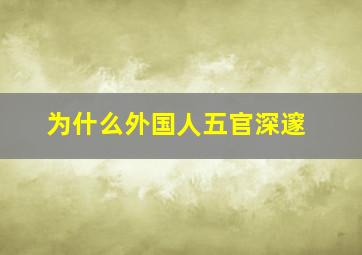 为什么外国人五官深邃